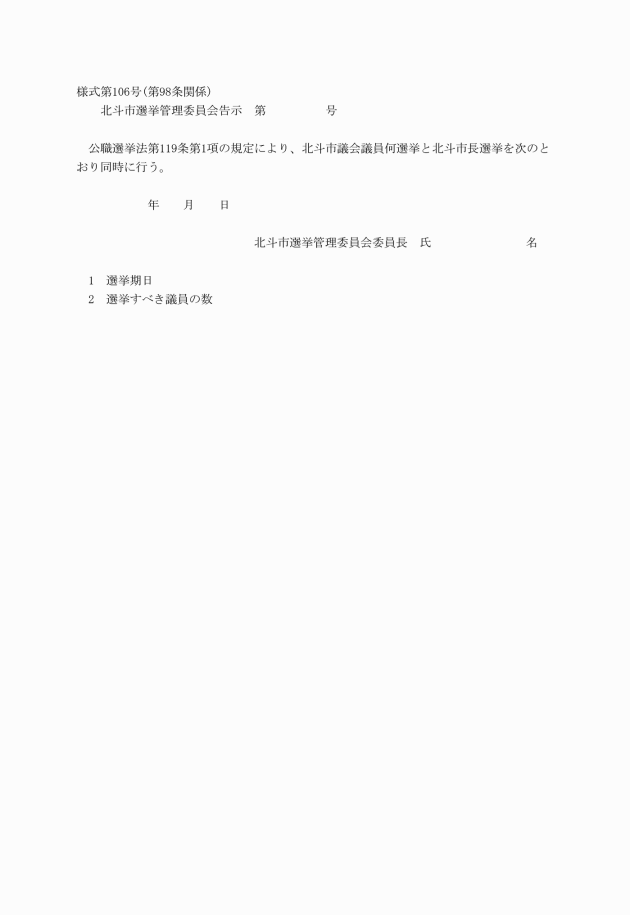 様式第106号(第98条関係)

北斗市選挙管理委員会告示　第　　　　　号

公職選挙法第119条第1項の規定により、北斗市議会議員何選挙と北斗市長選挙を次のとおり同時に行う。

年　　月　　日

北斗市選挙管理委員会委員長　氏　　　　　　　名

1　選挙期日
2　選挙すべき議員の数